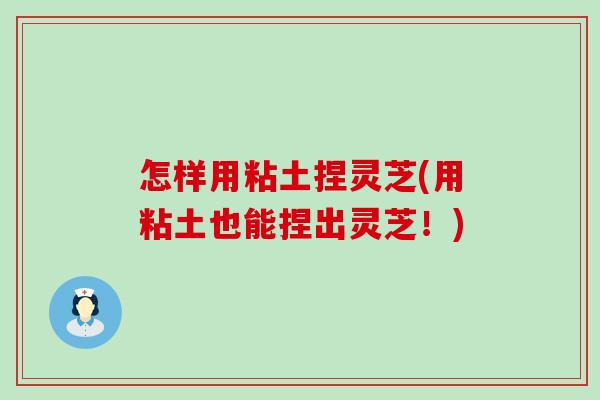 怎样用粘土捏灵芝(用粘土也能捏出灵芝！)